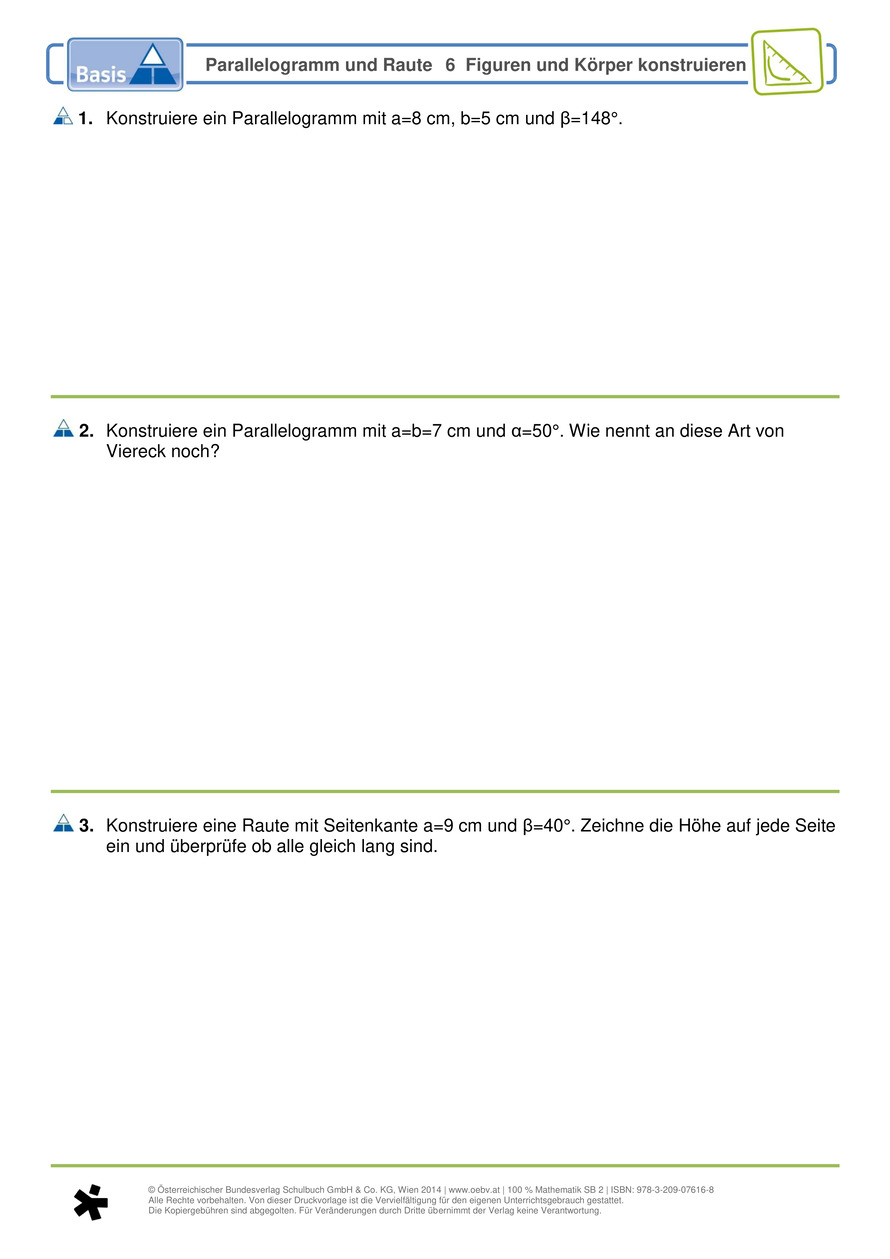 Basis

Parallelogramm und Raute 6 Figuren und Körper konstruieren

1. Konstruiere ein Parallelogramm mit a=8 cm, b=5 cm und β=148°.

2. Konstruiere ein Parallelogramm mit a=b=7 cm und α=50°. Wie nennt an diese Art von Viereck noch?

3. Konstruiere eine Raute mit Seitenkante a=9 cm und β=40°. Zeichne die Höhe auf jede Seite ein und überprüfe ob alle gleich lang sind.

© Österreichischer Bundesverlag Schulbuch GmbH & Co. KG, Wien 2014 | www.oebv.at | 100 % Mathematik SB 2 | ISBN: 978-3-209-07616-8
Alle Rechte vorbehalten. Von dieser Druckvorlage ist die Vervielfältigung für den eigenen Unterrichtsgebrauch gestattet.
Die Kopiergebühren sind abgegolten. Für Veränderungen durch Dritte übernimmt der Verlag keine Verantwortung.